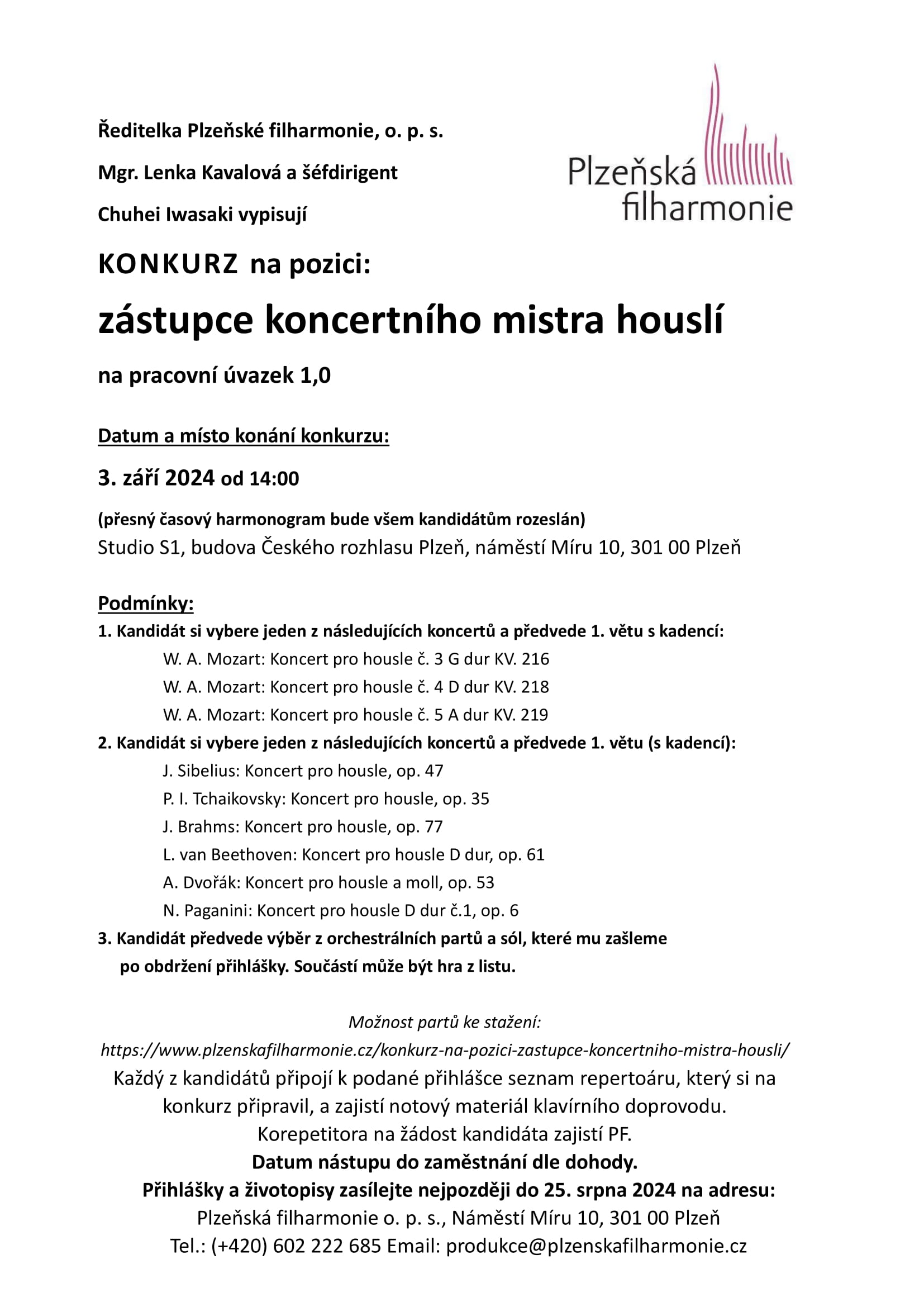 Ředitelka Plzeňské filharmonie, o. p. s.

Mgr. Lenka Kavalová a šéfdirigent

Chuhei Iwasaki vypisují

Plzeňská filharmonie

KONKURZ na pozici:

zástupce koncertního mistra houslí

na pracovní úvazek 1,0

Datum a místo konání konkurzu:

3. září 2024 od 14:00

(přesný časový harmonogram bude všem kandidátům rozeslán)
Studio S1, budova Českého rozhlasu Plzeň, náměstí Míru 10, 301 00 Plzeň

Podmínky:
1. Kandidát si vybere jeden z následujících koncertů a předvede 1. větu s kadencí:
W. A. Mozart: Koncert pro housle č. 3 G dur KV. 216
W. A. Mozart: Koncert pro housle č. 4 D dur KV. 218
W. A. Mozart: Koncert pro housle č. 5 A dur KV. 219
2. Kandidát si vybere jeden z následujících koncertů a předvede 1. větu (s kadencí):
J. Sibelius: Koncert pro housle, op. 47
P. I. Tchaikovsky: Koncert pro housle, op. 35
J. Brahms: Koncert pro housle, op. 77
L. van Beethoven: Koncert pro housle D dur, op. 61
A. Dvořák: Koncert pro housle a moll, op. 53
N. Paganini: Koncert pro housle D dur č.1, op. 6
3. Kandidát předvede výběr z orchestrálních partů a sól, které mu zašleme po obdržení přihlášky. Součástí může být hra z listu.

Možnost partů ke stažení:
https://www.plzenskafilharmonie.cz/konkurz-na-pozici-zastupce-koncertniho-mistra-housli/
Každý z kandidátů připojí k podané přihlášce seznam repertoáru, který si na konkurz připravil, a zajistí notový materiál klavírního doprovodu.
Korepetitora na žádost kandidáta zajistí PF.
Datum nástupu do zaměstnání dle dohody.
Přihlášky a životopisy zasílejte nejpozději do 25. srpna 2024 na adresu:
Plzeňská filharmonie o. p. s., Náměstí Míru 10, 301 00 Plzeň
Tel.: (+420) 602 222 685 Email: produkce@plzenskafilharmonie.cz